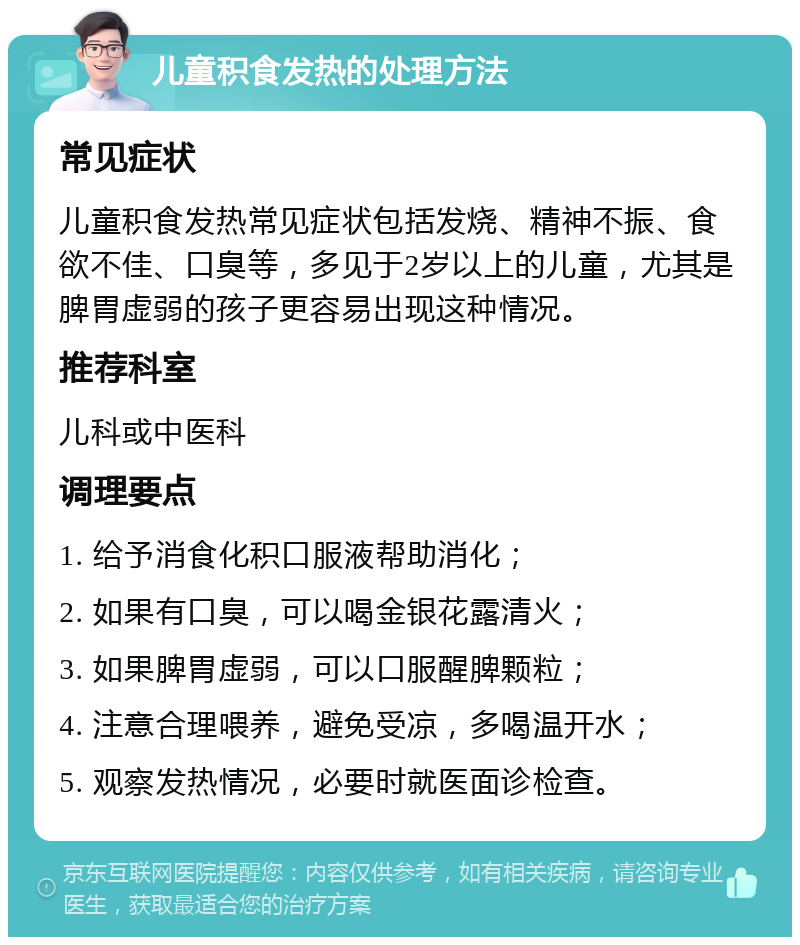 儿童积食发热的处理方法

常见症状

儿童积食发热常见症状包括发烧、精神不振、食欲不佳、口臭等，多见于2岁以上的儿童，尤其是脾胃虚弱的孩子更容易出现这种情况。

推荐科室

儿科或中医科

调理要点

1. 给予消食化积口服液帮助消化；

2. 如果有口臭，可以喝金银花露清火；

3. 如果脾胃虚弱，可以口服醒脾颗粒；

4. 注意合理喂养，避免受凉，多喝温开水；

5. 观察发热情况，必要时就医面诊检查。

京东互联网医院提醒您：内容仅供参考，如有相关疾病，请咨询专业医生，获取最适合您的治疗方案